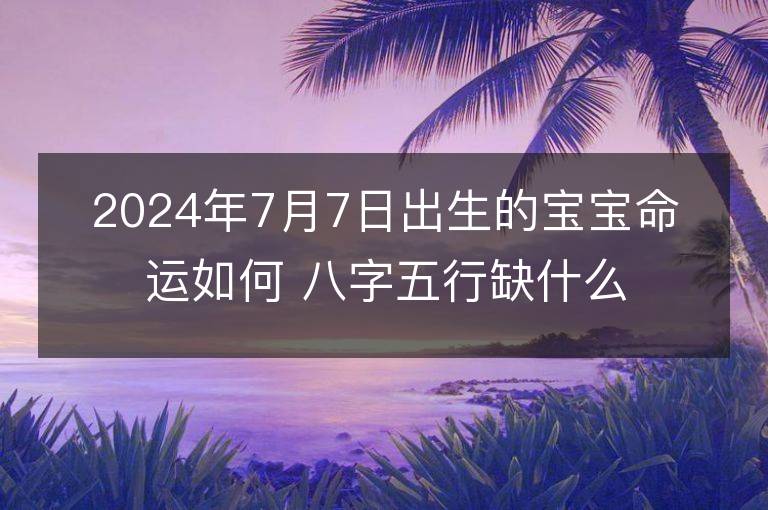 2024年7月7日出生的宝宝命运如何 八字五行缺什么